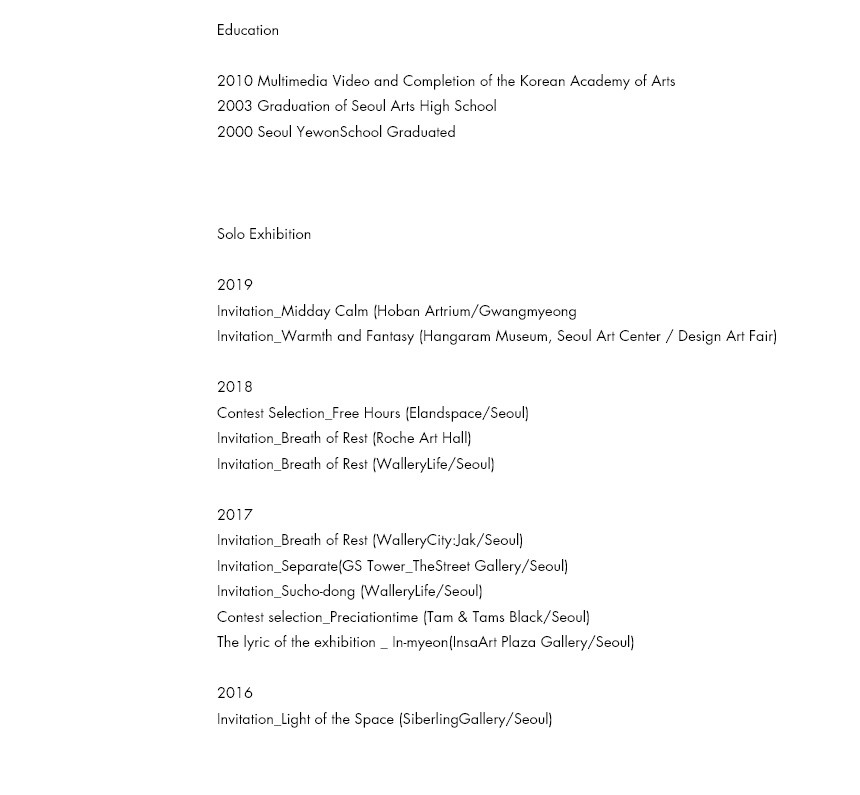 Education

2010 Multimedia Video and Completion of the Korean Academy of Arts
2003 Graduation of Seoul Arts High School
2000 Seoul YewonSchool Graduated

Solo Exhibition

2019
Invitation_Midday Calm (Hoban Artrium/Gwangmyeong
Invitation_Warmth and Fantasy (Hangaram Museum, Seoul Art Center / Design Art Fair)

2018
Contest Selection_Free Hours (Elandspace/Seoul)
Invitation_Breath of Rest (Roche Art Hall)
Invitation_Breath of Rest (WalleryLife/Seoul)

2017
Invitation_Breath of Rest (WalleryCity:Jak/Seoul)
Invitation_Separate(GS Tower_TheStreet Gallery/Seoul)
Invitation_Sucho-dong (WalleryLife/Seoul)
Contest selection_Preciationtime (Tam & Tams Black/Seoul)
The lyric of the exhibition _ In-myeon(InsaArt Plaza Gallery/Seoul)

2016
Invitation_Light of the Space (SiberlingGallery/Seoul)